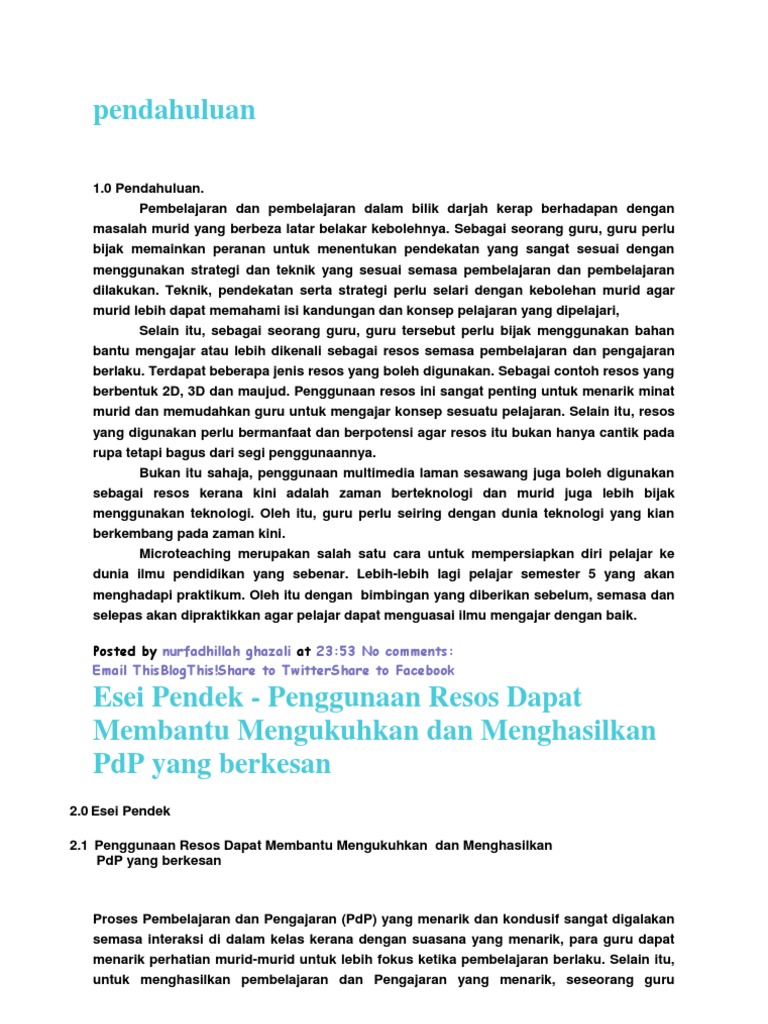 pendahuluan

1.0 Pendahuluan.

Pembelajaran dan pembelajaran dalam bilik darjah kerap berhadapan dengan masalah murid yang berbeza latar belakar kebolehnya. Sebagai seorang guru, guru perlu bijak memainkan peranan untuk menentukan pendekatan yang sangat sesuai dengan menggunakan strategi dan teknik yang sesuai semasa pembelajaran dan pembelajaran dilakukan. Teknik, pendekatan serta strategi perlu selari dengan kebolehan murid agar murid lebih dapat memahami isi kandungan dan konsep pelajaran yang dipelajari,

Selain itu, sebagai seorang guru, guru tersebut perlu bijak menggunakan bahan bantu mengajar atau lebih dikenali sebagai resos semasa pembelajaran dan pengajaran berlaku. Terdapat beberapa jenis resos yang boleh digunakan. Sebagai contoh resos yang berbentuk 2D, 3D dan maujud. Penggunaan resos ini sangat penting untuk menarik minat murid dan memudahkan guru untuk mengajar konsep sesuatu pelajaran. Selain itu, resos yang digunakan perlu bermanfaat dan berpotensi agar resos itu bukan hanya cantik pada rupa tetapi bagus dari segi penggunaannya.

Bukan itu sahaja, penggunaan multimedia laman sesawang juga boleh digunakan sebagai resos kerana kini adalah zaman berteknologi dan murid juga lebih bijak menggunakan teknologi. Oleh itu, guru perlu seiring dengan dunia teknologi yang kian berkembang pada zaman kini.

Microteaching merupakan salah satu cara untuk mempersiapkan diri pelajar ke dunia ilmu pendidikan yang sebenar. Lebih-lebih lagi pelajar semester 5 yang akan menghadapi praktikum. Oleh itu dengan bimbingan yang diberikan sebelum, semasa dan selepas akan dipraktikkan agar pelajar dapat menguasai ilmu mengajar dengan baik.

Posted by nurfadhillah ghazali at 23:53 No comments:
Email ThisBlogThis!Share to TwitterShare to Facebook

Esei Pendek - Penggunaan Resos Dapat Membantu Mengukuhkan dan Menghasilkan PdP yang berkesan

2.0 Esei Pendek

2.1 Penggunaan Resos Dapat Membantu Mengukuhkan dan Menghasilkan PdP yang berkesan

Proses Pembelajaran dan Pengajaran (PdP) yang menarik dan kondusif sangat digalakan semasa interaksi di dalam kelas kerana dengan suasana yang menarik, para guru dapat menarik perhatian murid-murid untuk lebih fokus ketika pembelajaran berlaku. Selain itu, untuk menghasilkan pembelajaran dan Pengajaran yang menarik, seseorang guru